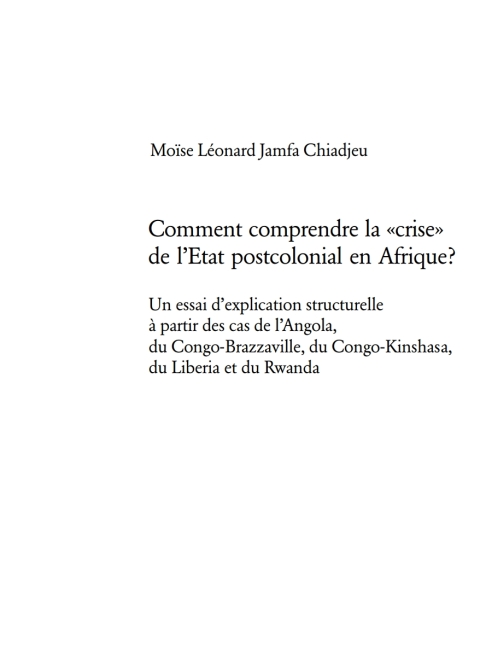 Moïse Léonard Jamfa Chiadjeu

Comment comprendre la «crise» de l'Etat postcolonial en Afrique?

Un essai d'explication structurelle à partir des cas de l'Angola, du Congo-Brazzaville, du Congo-Kinshasa, du Liberia et du Rwanda